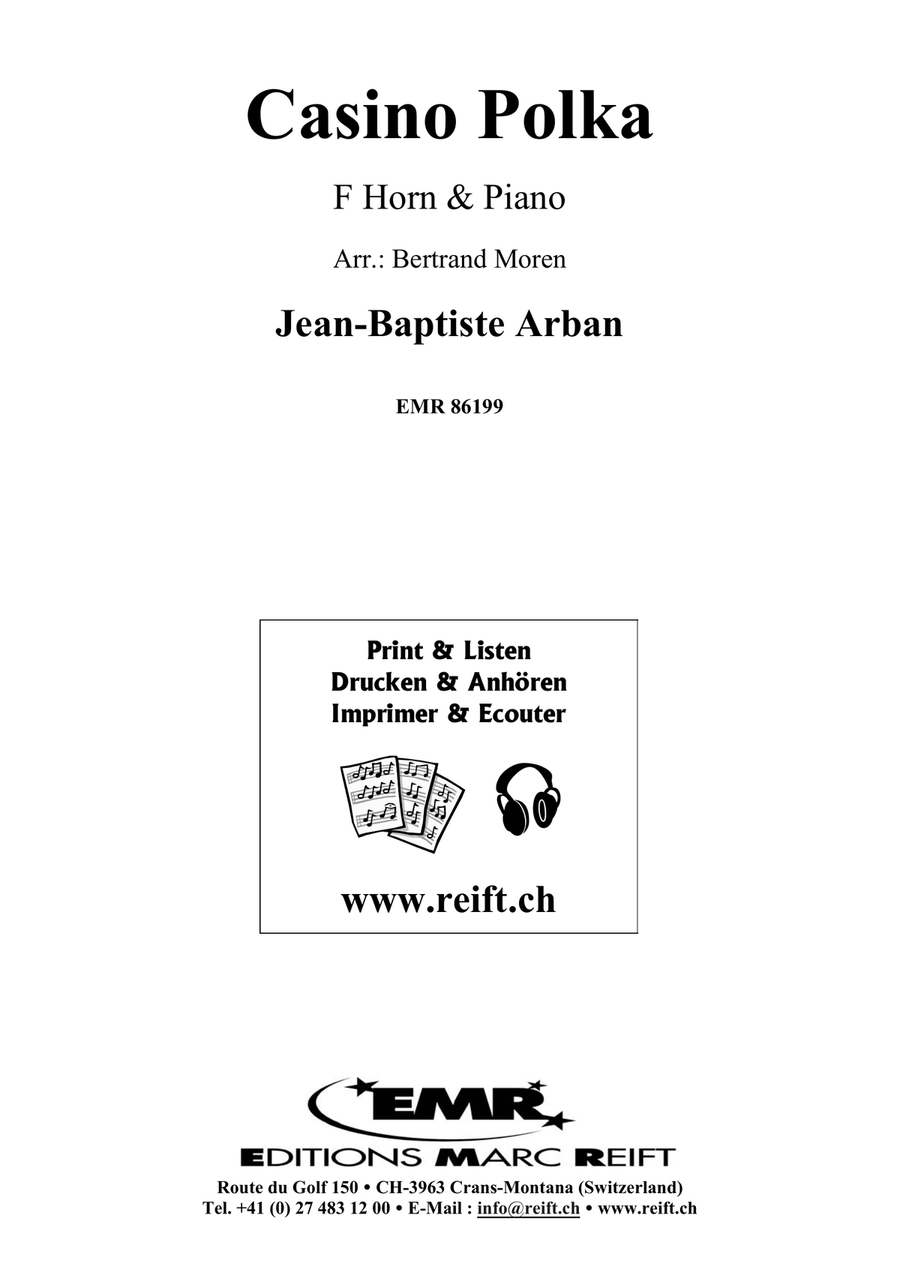 Casino Polka

F Horn & Piano

Arr.: Bertrand Moren

Jean-Baptiste Arban

EMR 86199

Print & Listen
Drucken & Anhören
Imprimer & Ecouter

www.reift.ch

EMR

EDITIONS MARC REIFT

Route du Golf 150 • CH-3963 Crans-Montana (Switzerland)
Tel. +41 (0) 27 483 12 00 • E-Mail : info@reift.ch • www.reift.ch